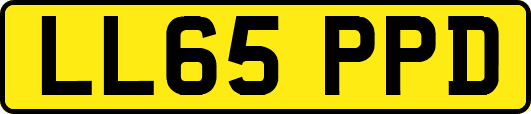 LL65 PPD